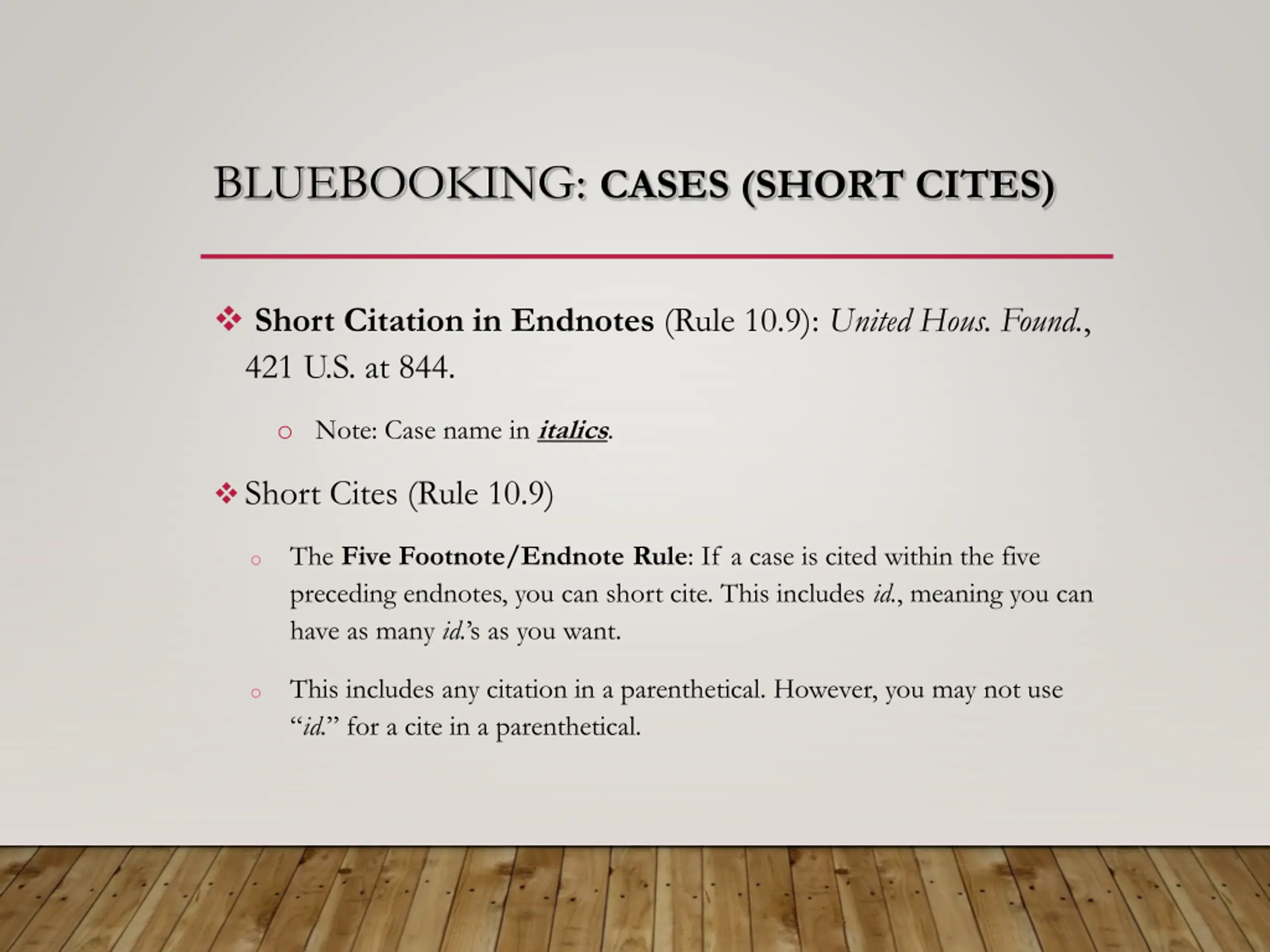 BLUEBOOKING: CASES (SHORT CITES)

❖ Short Citation in Endnotes (Rule 10.9): United Hous. Found., 421 U.S. at 844.

○ Note: Case name in italics.

❖ Short Cites (Rule 10.9)

○ The Five Footnote/Endnote Rule: If a case is cited within the five preceding endnotes, you can short cite. This includes id., meaning you can have as many id.'s as you want.

○ This includes any citation in a parenthetical. However, you may not use "id." for a cite in a parenthetical.